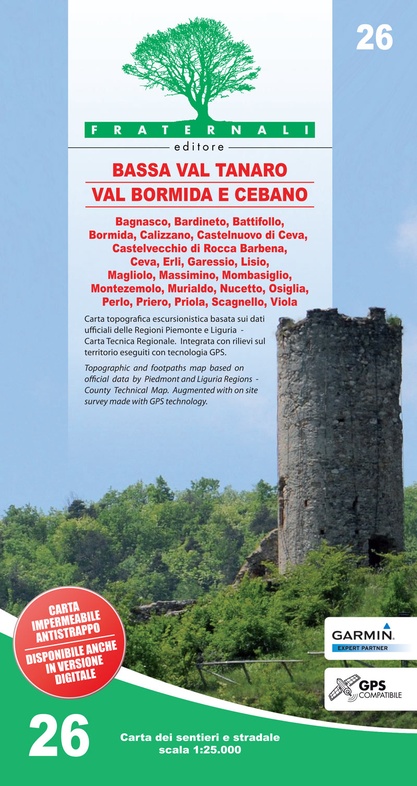 26

FRATERNALI
editore

BASSA VAL TANARO
VAL BORMIDA E CEBANO

Bagnasco, Bardineto, Battifollo, Bormida, Calizzano, Castelnuovo di Ceva, Castelvecchio di Rocca Barbena, Ceva, Erli, Garessio, Lisio, Magliolo, Massimino, Mombasiglio, Montezemolo, Murialdo, Nucetto, Osiglia, Perlo, Priero, Priola, Scagnello, Viola

Carta topografica escursionistica basata sui dati ufficiali delle Regioni Piemonte e Liguria - Carta Tecnica Regionale. Integrata con rilievi sul territorio eseguiti con tecnologia GPS.

Topographic and footpaths map based on official data by Piedmont and Liguria Regions - County Technical Map. Augmented with on site survey made with GPS technology.

CARTA IMPERMEABILE ANTISTRAPPO
DISPONIBILE ANCHE IN VERSIONE DIGITALE

GARMIN
EXPERT PARTNER

GPS
COMPATIBILE

26

Carta dei sentieri e stradale
scala 1:25.000